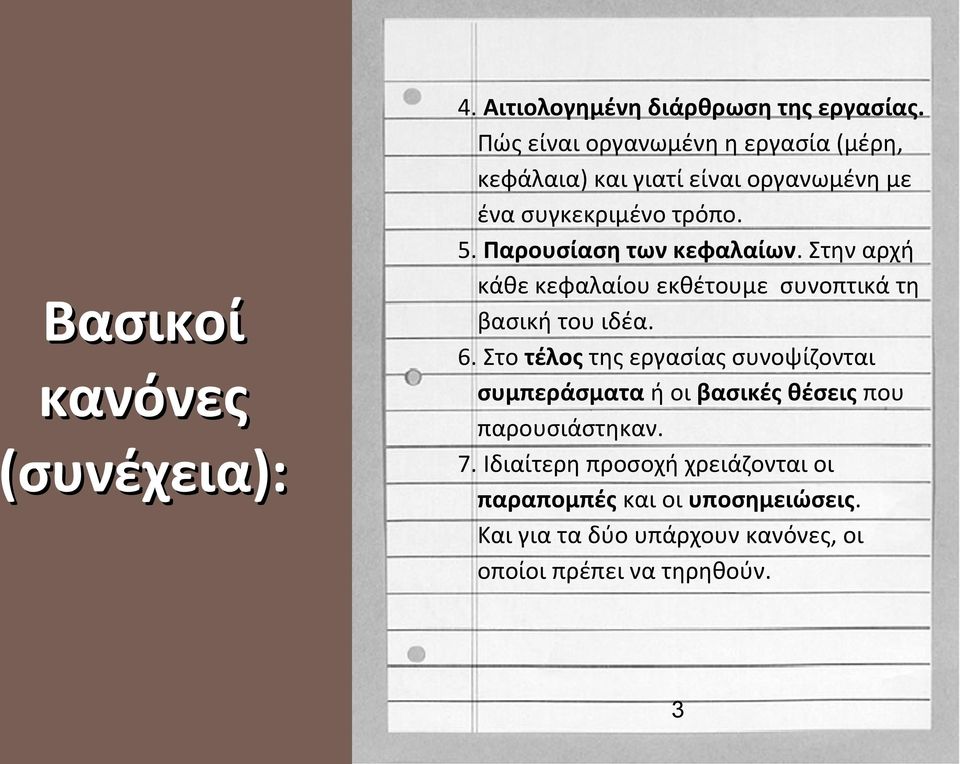 Βασικοί κανόνες (συνέχεια):

4. Αιτιολογημένη διάρθρωση της εργασίας. Πώς είναι οργανωμένη η εργασία (μέρη, κεφάλαια) και γιατί είναι οργανωμένη με ένα συγκεκριμένο τρόπο.
5. Παρουσίαση των κεφαλαίων. Στην αρχή κάθε κεφαλαίου εκθέτουμε συνοπτικά τη βασική του ιδέα.
6. Στο τέλος της εργασίας συνοψίζονται συμπεράσματα ή οι βασικές θέσεις που παρουσιάστηκαν.
7. Ιδιαίτερη προσοχή χρειάζονται οι παραπομπές και οι υποσημειώσεις. Και για τα δύο υπάρχουν κανόνες, οι οποίοι πρέπει να τηρηθούν.

3